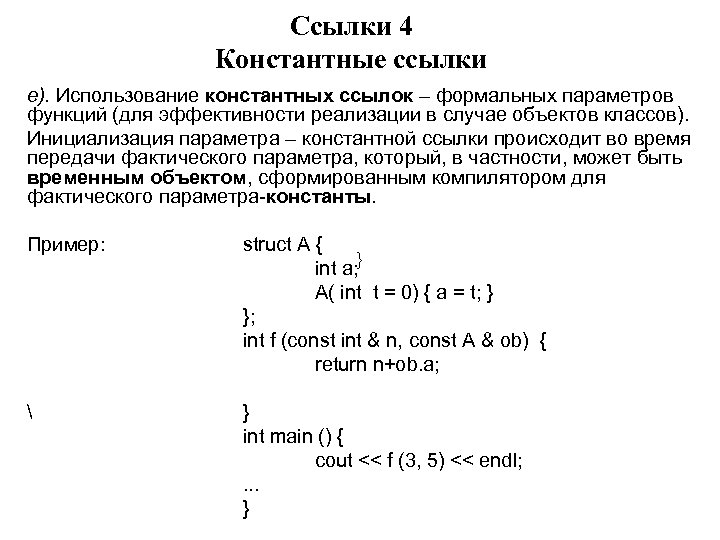 Ссылки 4
Константные ссылки

e). Использование константных ссылок – формальных параметров функций (для эффективности реализации в случае объектов классов).

Инициализация параметра – константной ссылки происходит во время передачи фактического параметра, который, в частности, может быть временным объектом, сформированным компилятором для фактического параметра-константы.

Пример:

struct A {
    int a;}
    A( int t = 0) { a = t; }
};
int f (const int & n, const A & ob) {
    return n+ob.a;

\

}
int main () {
    cout << f (3, 5) << endl;
...
}